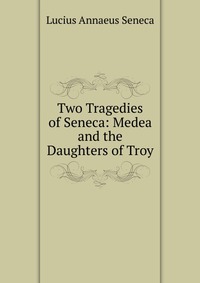 Lucius Annaeus Seneca

Two Tragedies of Seneca: Medea and the Daughters of Troy